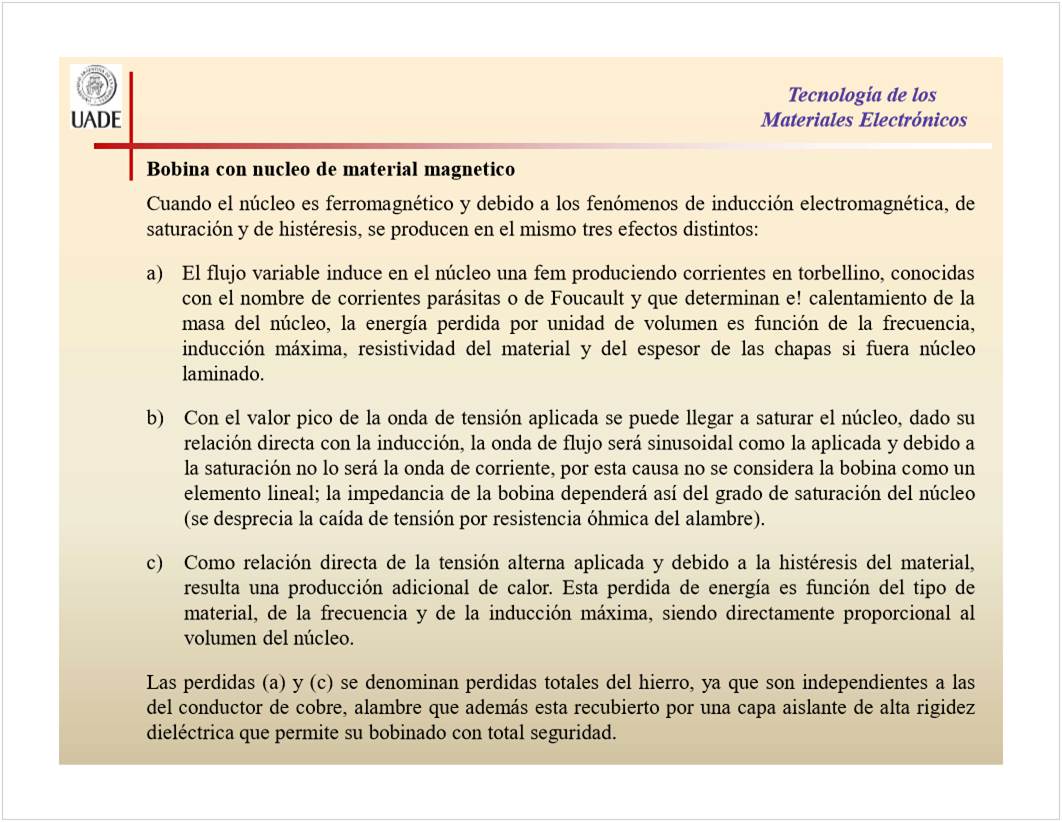 UADE

Tecnología de los
Materiales Electrónicos

Bobina con nucleo de material magnetico

Cuando el núcleo es ferromagnético y debido a los fenómenos de inducción electromagnética, de saturación y de histéresis, se producen en el mismo tres efectos distintos:

a) El flujo variable induce en el núcleo una fem produciendo corrientes en torbellino, conocidas con el nombre de corrientes parásitas o de Foucault y que determinan e! calentamiento de la masa del núcleo, la energía perdida por unidad de volumen es función de la frecuencia, inducción máxima, resistividad del material y del espesor de las chapas si fuera núcleo laminado.

b) Con el valor pico de la onda de tensión aplicada se puede llegar a saturar el núcleo, dado su relación directa con la inducción, la onda de flujo será sinusoidal como la aplicada y debido a la saturación no lo será la onda de corriente, por esta causa no se considera la bobina como un elemento lineal; la impedancia de la bobina dependerá así del grado de saturación del núcleo (se desprecia la caída de tensión por resistencia óhmica del alambre).

c) Como relación directa de la tensión alterna aplicada y debido a la histéresis del material, resulta una producción adicional de calor. Esta perdida de energía es función del tipo de material, de la frecuencia y de la inducción máxima, siendo directamente proporcional al volumen del núcleo.

Las perdidas (a) y (c) se denominan perdidas totales del hierro, ya que son independientes a las del conductor de cobre, alambre que además esta recubierto por una capa aislante de alta rigidez dieléctrica que permite su bobinado con total seguridad.